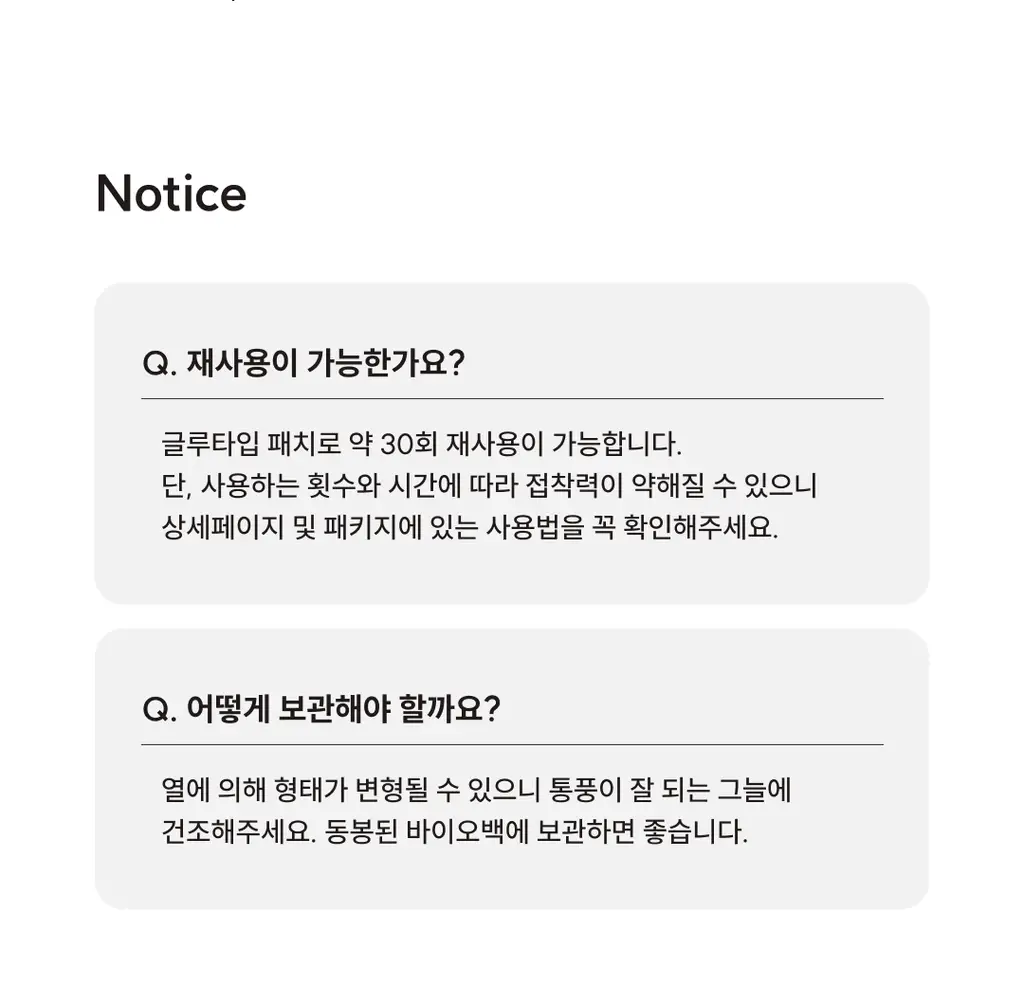 Notice

Q. 재사용이 가능한가요?

글루타입 패치로 약 30회 재사용이 가능합니다.
단, 사용하는 횟수와 시간에 따라 접착력이 약해질 수 있으니
상세페이지 및 패키지에 있는 사용법을 꼭 확인해주세요.

Q. 어떻게 보관해야 할까요?

열에 의해 형태가 변형될 수 있으니 통풍이 잘 되는 그늘에
건조해주세요. 동봉된 바이오백에 보관하면 좋습니다.